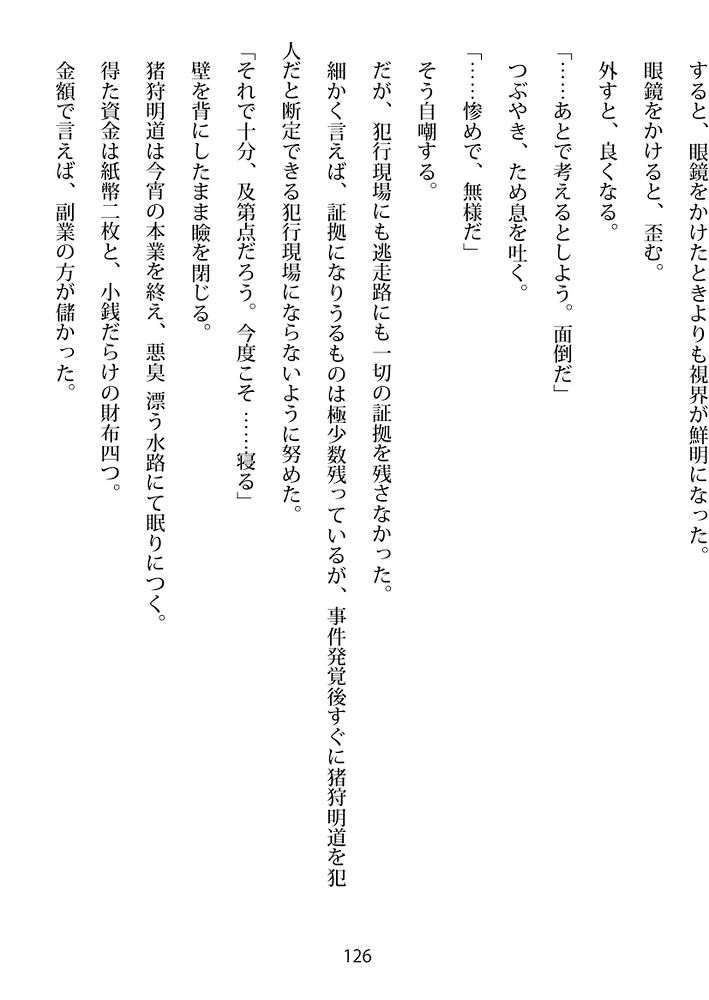 すると、眼鏡をかけたときよりも視界が鮮明になった。

眼鏡をかけると、歪む。

外すと、良くなる。

「……あとで考えるとしよう。面倒だ」

つぶやき、ため息を吐く。

「……惨めで、無様だ」

そう自嘲する。

だが、犯行現場にも逃走路にも一切の証拠を残さなかった。

細かく言えば、証拠になりうるものは極少数残っているが、事件発覚後すぐに猪狩明道を犯人だと断定できる犯行現場にならないように努めた。

「それで十分、及第点だろう。今度こそ……寝る」

壁を背にしたまま瞼を閉じる。

猪狩明道は今宵の本業を終え、悪臭漂う水路にて眠りにつく。

得た資金は紙幣二枚と、小銭だらけの財布四つ。

金額で言えば、副業の方が儲かった。

126